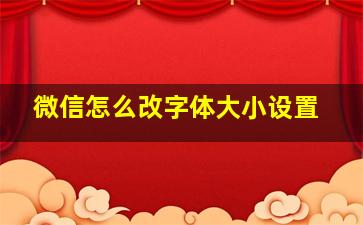 微信怎么改字体大小设置